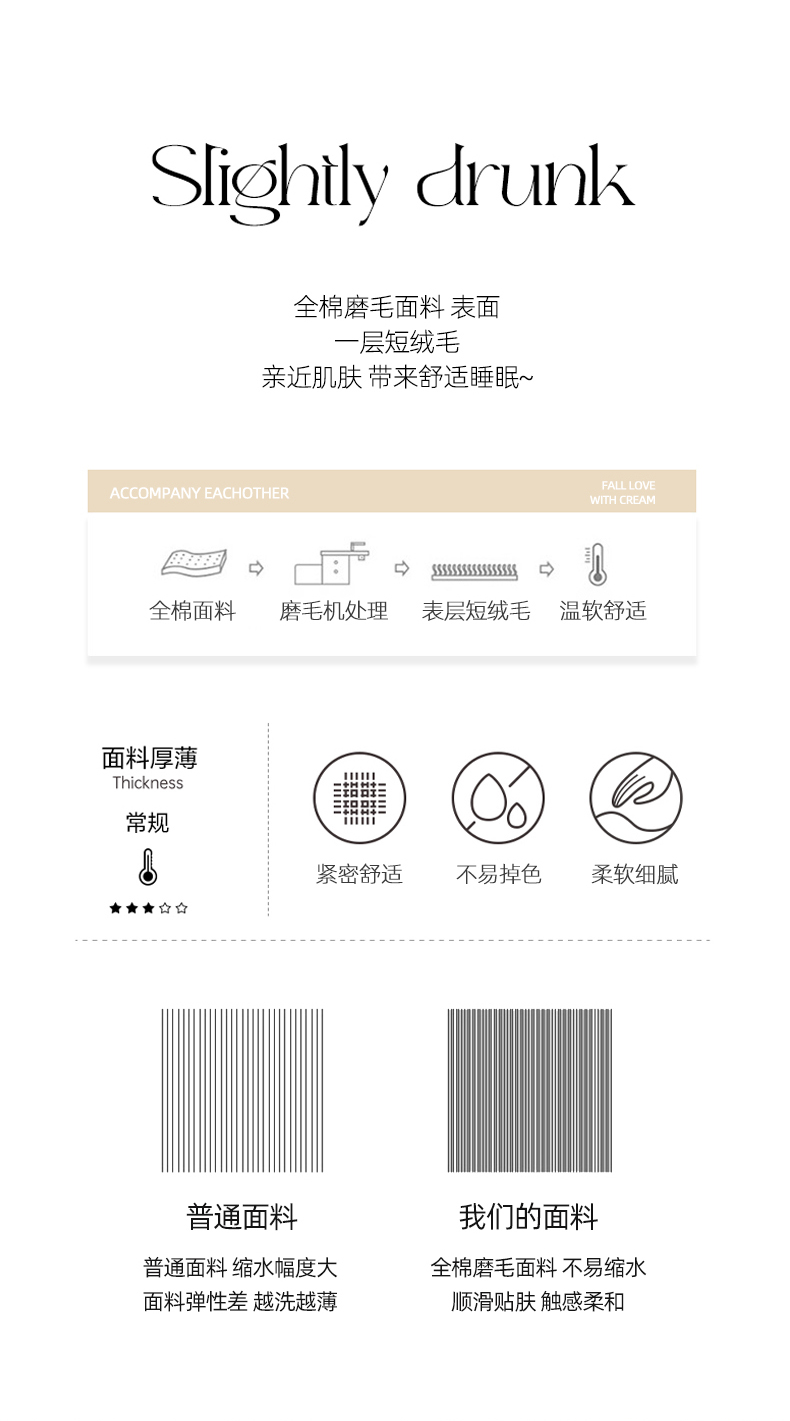 Slightly drunk

全棉磨毛面料 表面
一层短绒毛
亲近肌肤 带来舒适睡眠~

ACCOMPANY EACHOTHER

FALL LOVE
WITH CREAM

全棉面料
磨毛机处理
表层短绒毛
温软舒适

面料厚薄
Thickness
常规
★★★☆☆

紧密舒适
不易掉色
柔软细腻

普通面料
普通面料 缩水幅度大
面料弹性差 越洗越薄

我们的面料
全棉磨毛面料 不易缩水
顺滑贴肤 触感柔和